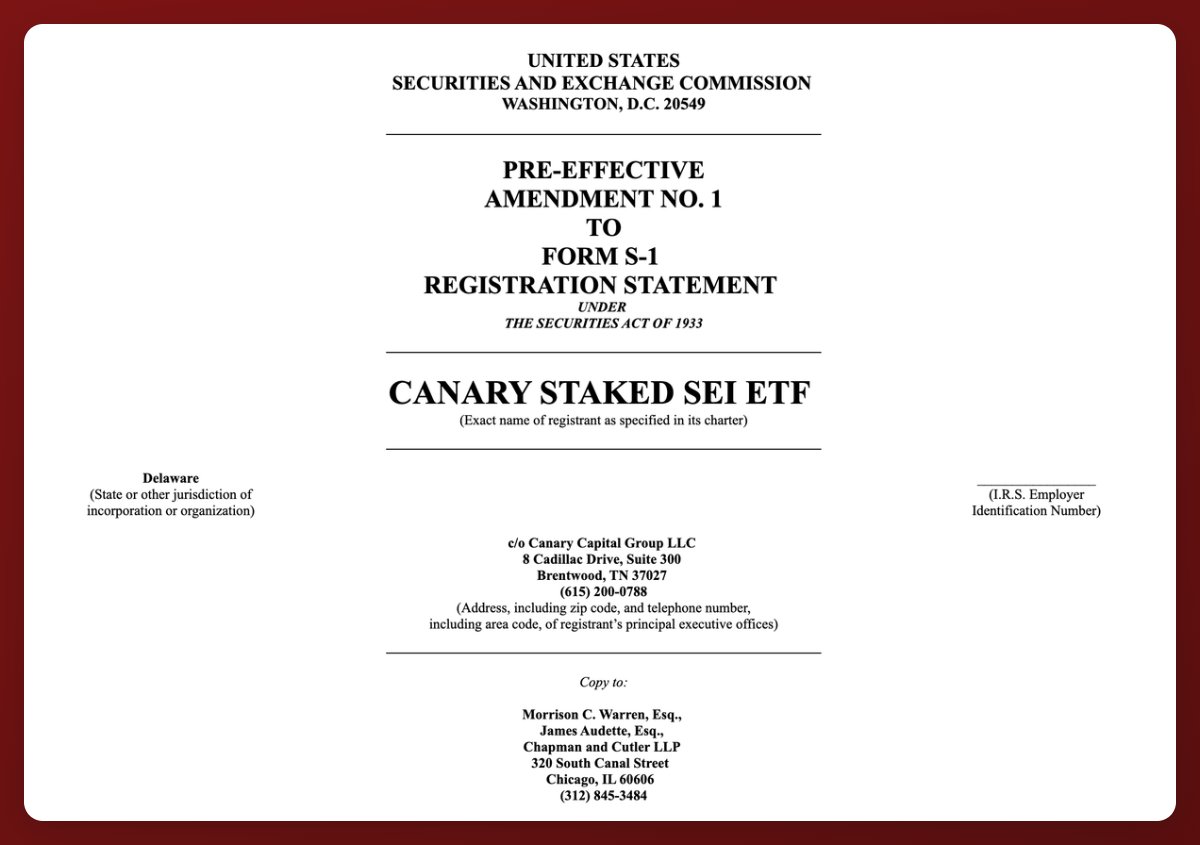 UNITED STATES
SECURITIES AND EXCHANGE COMMISSION
WASHINGTON, D.C. 20549

PRE-EFFECTIVE
AMENDMENT NO. 1
TO
FORM S-1
REGISTRATION STATEMENT
UNDER
THE SECURITIES ACT OF 1933

CANARY STAKED SEI ETF
(Exact name of registrant as specified in its charter)

Delaware
(State or other jurisdiction of incorporation or organization)

(I.R.S. Employer Identification Number)

c/o Canary Capital Group LLC
8 Cadillac Drive, Suite 300
Brentwood, TN 37027
(615) 200-0788
(Address, including zip code, and telephone number, including area code, of registrant's principal executive offices)

Copy to:

Morrison C. Warren, Esq.,
James Audette, Esq.,
Chapman and Cutler LLP
320 South Canal Street
Chicago, IL 60606
(312) 845-3484